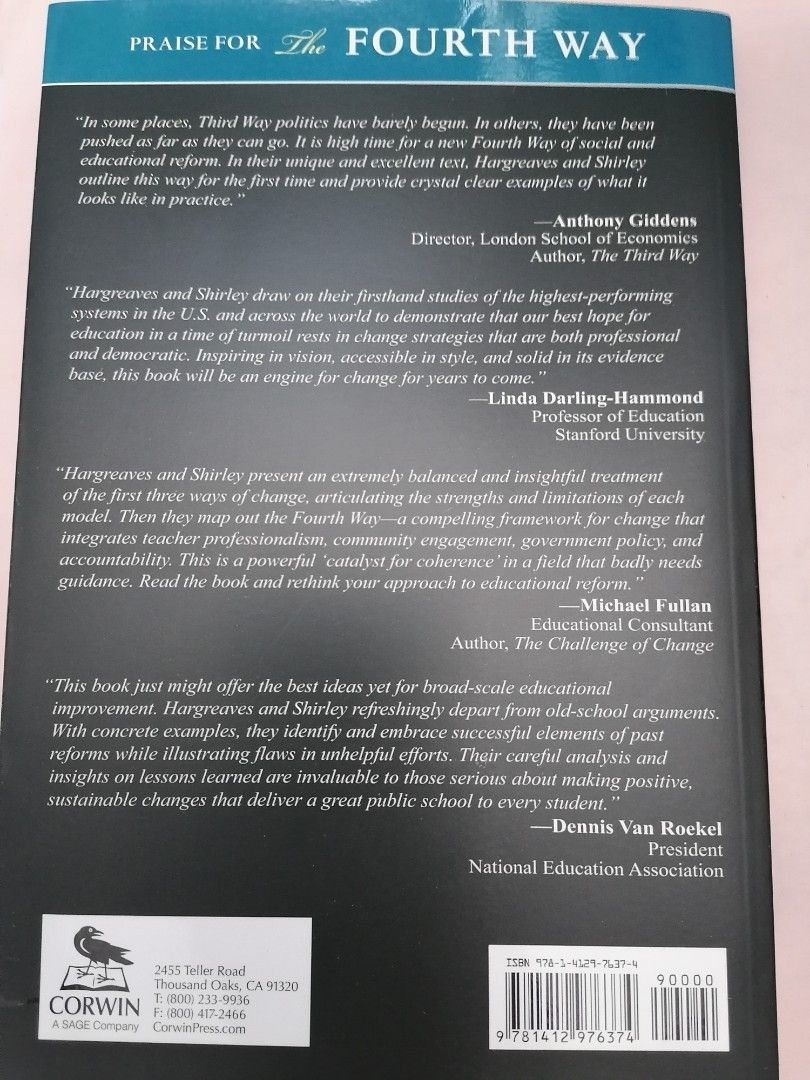 PRAISE FOR The FOURTH WAY

"In some places, Third Way politics have barely begun. In others, they have been pushed as far as they can go. It is high time for a new Fourth Way of social and educational reform. In their unique and excellent text, Hargreaves and Shirley outline this way for the first time and provide crystal clear examples of what it looks like in practice."

—Anthony Giddens
Director, London School of Economics
Author, The Third Way

"Hargreaves and Shirley draw on their firsthand studies of the highest-performing systems in the U.S. and across the world to demonstrate that our best hope for education in a time of turmoil rests in change strategies that are both professional and democratic. Inspiring in vision, accessible in style, and solid in its evidence base, this book will be an engine for change for years to come."

—Linda Darling-Hammond
Professor of Education
Stanford University

"Hargreaves and Shirley present an extremely balanced and insightful treatment of the first three ways of change, articulating the strengths and limitations of each model. Then they map out the Fourth Way—a compelling framework for change that integrates teacher professionalism, community engagement, government policy, and accountability. This is a powerful 'catalyst for coherence' in a field that badly needs guidance. Read the book and rethink your approach to educational reform."

—Michael Fullan
Educational Consultant
Author, The Challenge of Change

"This book just might offer the best ideas yet for broad-scale educational improvement. Hargreaves and Shirley refreshingly depart from old-school arguments. With concrete examples, they identify and embrace successful elements of past reforms while illustrating flaws in unhelpful efforts. Their careful analysis and insights on lessons learned are invaluable to those serious about making positive, sustainable changes that deliver a great public school to every student."

—Dennis Van Roekel
President
National Education Association

CORWIN
A SAGE Company

2455 Teller Road
Thousand Oaks, CA 91320
T: (800) 233-9936
F: (800) 417-2466
CorwinPress.com

ISBN 978-1-4129-7637-4

90000

9 781412 976374